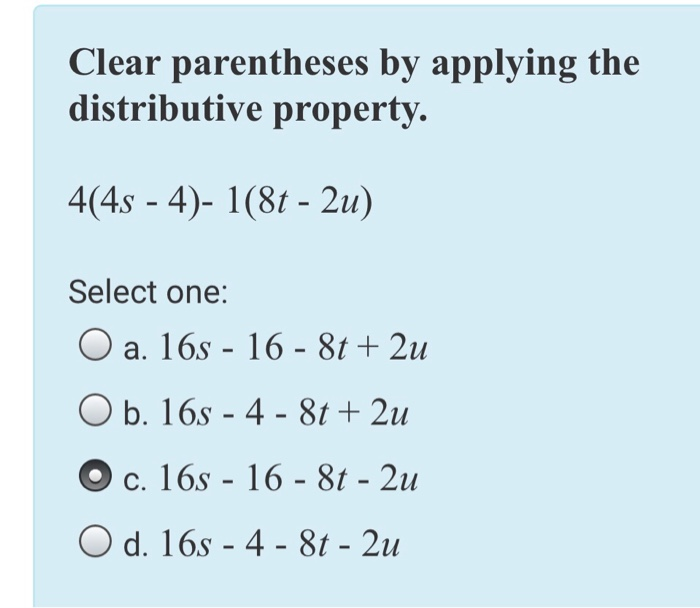 Clear parentheses by applying the distributive property.

$4(4s - 4) - 1(8t - 2u)$

Select one:

a. $16s - 16 - 8t + 2u$

b. $16s - 4 - 8t + 2u$

c. $16s - 16 - 8t - 2u$

d. $16s - 4 - 8t - 2u$